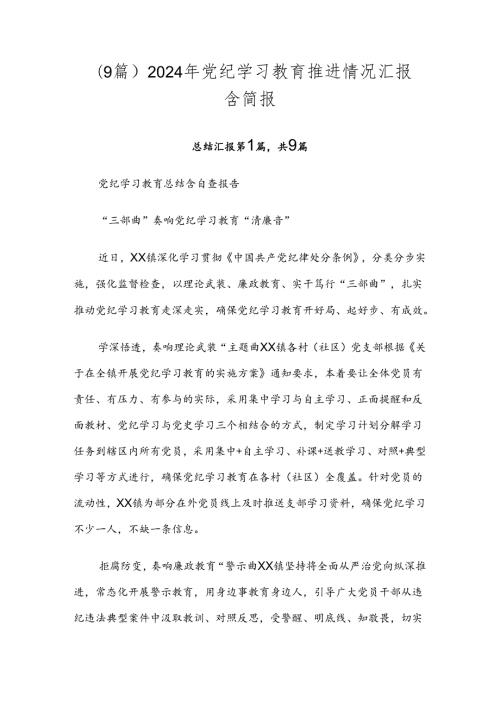 (9篇）2024年党纪学习教育推进情况汇报含简报

总结汇报第1篇，共9篇

党纪学习教育总结含自查报告

“三部曲”奏响党纪学习教育“清廉音”

近日，XX镇深化学习贯彻《中国共产党纪律处分条例》，分类分步实施，强化监督检查，以理论武装、廉政教育、实干笃行“三部曲”，扎实推动党纪学习教育走深走实，确保党纪学习教育开好局、起好步、有成效。

学深悟透，奏响理论武装“主题曲XX镇各村（社区）党支部根据《关于在全镇开展党纪学习教育的实施方案》通知要求，本着要让全体党员有责任、有压力、有参与的实际，采用集中学习与自主学习、正面提醒和反面教材、党纪学习与党史学习三个相结合的方式，制定学习计划分解学习任务到辖区内所有党员，采用集中+自主学习、补课+送教学习、对照+典型学习等方式进行，确保党纪学习教育在各村（社区）全覆盖。针对党员的流动性，XX镇为部分在外党员线上及时推送支部学习资料，确保党纪学习不少一人，不缺一条信息。

拒腐防变，奏响廉政教育“警示曲XX镇坚持将全面从严治党向纵深推进，常态化开展警示教育，用身边事教育身边人，引导广大党员干部从违纪违法典型案件中汲取教训、对照反思，受警醒、明底线、知敬畏，切实